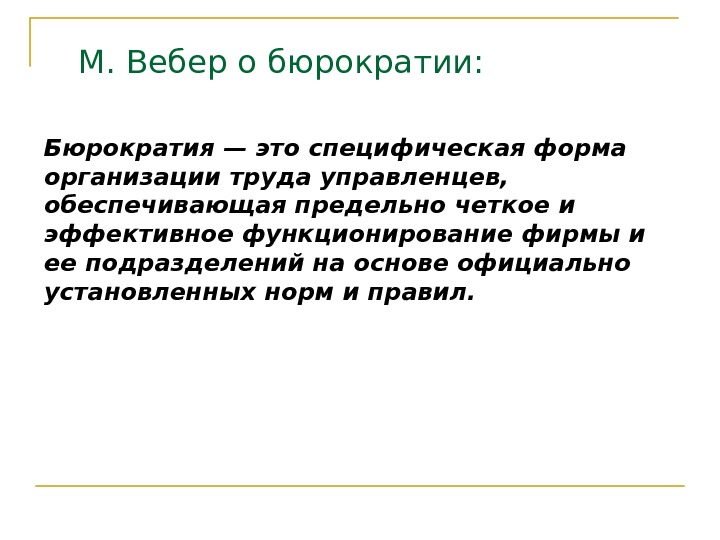 М. Вебер о бюрократии:

Бюрократия — это специфическая форма организации труда управленцев, обеспечивающая предельно четкое и эффективное функционирование фирмы и ее подразделений на основе официально установленных норм и правил.